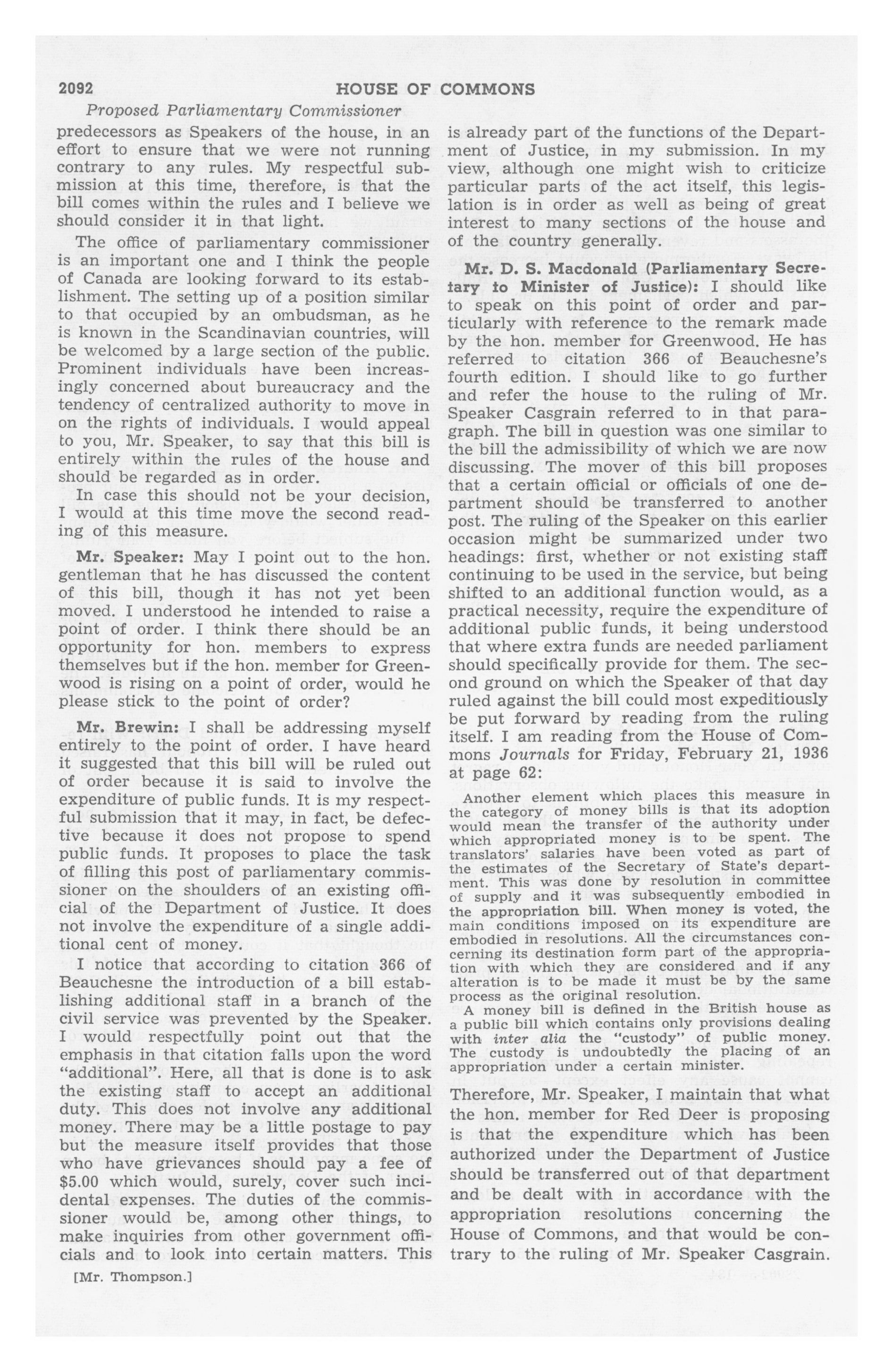 2092 HOUSE OF COMMONS

Proposed Parliamentary Commissioner

predecessors as Speakers of the house, in an effort to ensure that we were not running contrary to any rules. My respectful submission at this time, therefore, is that the bill comes within the rules and I believe we should consider it in that light.

The office of parliamentary commissioner is an important one and I think the people of Canada are looking forward to its establishment. The setting up of a position similar to that occupied by an ombudsman, as he is known in the Scandinavian countries, will be welcomed by a large section of the public. Prominent individuals have been increasingly concerned about bureaucracy and the tendency of centralized authority to move in on the rights of individuals. I would appeal to you, Mr. Speaker, to say that this bill is entirely within the rules of the house and should be regarded as in order.

In case this should not be your decision, I would at this time move the second reading of this measure.

Mr. Speaker: May I point out to the hon. gentleman that he has discussed the content of this bill, though it has not yet been moved. I understood he intended to raise a point of order. I think there should be an opportunity for hon. members to express themselves but if the hon. member for Greenwood is rising on a point of order, would he please stick to the point of order?

Mr. Brewin: I shall be addressing myself entirely to the point of order. I have heard it suggested that this bill will be ruled out of order because it is said to involve the expenditure of public funds. It is my respectful submission that it may, in fact, be defective because it does not propose to spend public funds. It proposes to place the task of filling this post of parliamentary commissioner on the shoulders of an existing official of the Department of Justice. It does not involve the expenditure of a single additional cent of money.

I notice that according to citation 366 of Beauchesne the introduction of a bill establishing additional staff in a branch of the civil service was prevented by the Speaker. I would respectfully point out that the emphasis in that citation falls upon the word "additional". Here, all that is done is to ask the existing staff to accept an additional duty. This does not involve any additional money. There may be a little postage to pay but the measure itself provides that those who have grievances should pay a fee of $5.00 which would, surely, cover such incidental expenses. The duties of the commissioner would be, among other things, to make inquiries from other government officials and to look into certain matters. This

[Mr. Thompson.]

is already part of the functions of the Department of Justice, in my submission. In my view, although one might wish to criticize particular parts of the act itself, this legislation is in order as well as being of great interest to many sections of the house and of the country generally.

Mr. D. S. Macdonald (Parliamentary Secretary to Minister of Justice): I should like to speak on this point of order and particularly with reference to the remark made by the hon. member for Greenwood. He has referred to citation 366 of Beauchesne's fourth edition. I should like to go further and refer the house to the ruling of Mr. Speaker Casgrain referred to in that paragraph. The bill in question was one similar to the bill the admissibility of which we are now discussing. The mover of this bill proposes that a certain official or officials of one department should be transferred to another post. The ruling of the Speaker on this earlier occasion might be summarized under two headings: first, whether or not existing staff continuing to be used in the service, but being shifted to an additional function would, as a practical necessity, require the expenditure of additional public funds, it being understood that where extra funds are needed parliament should specifically provide for them. The second ground on which the Speaker of that day ruled against the bill could most expeditiously be put forward by reading from the ruling itself. I am reading from the House of Commons Journals for Friday, February 21, 1936 at page 62:

Another element which places this measure in the category of money bills is that its adoption would mean the transfer of the authority under which appropriated money is to be spent. The translators' salaries have been voted as part of the estimates of the Secretary of State's department. This was done by resolution in committee of supply and it was subsequently embodied in the appropriation bill. When money is voted, the main conditions imposed on its expenditure are embodied in resolutions. All the circumstances concerning its destination form part of the appropriation with which they are considered and if any alteration is to be made it must be by the same process as the original resolution.

A money bill is defined in the British house as a public bill which contains only provisions dealing with inter alia the "custody" of public money. The custody is undoubtedly the placing of an appropriation under a certain minister.

Therefore, Mr. Speaker, I maintain that what the hon. member for Red Deer is proposing is that the expenditure which has been authorized under the Department of Justice should be transferred out of that department and be dealt with in accordance with the appropriation resolutions concerning the House of Commons, and that would be contrary to the ruling of Mr. Speaker Casgrain.